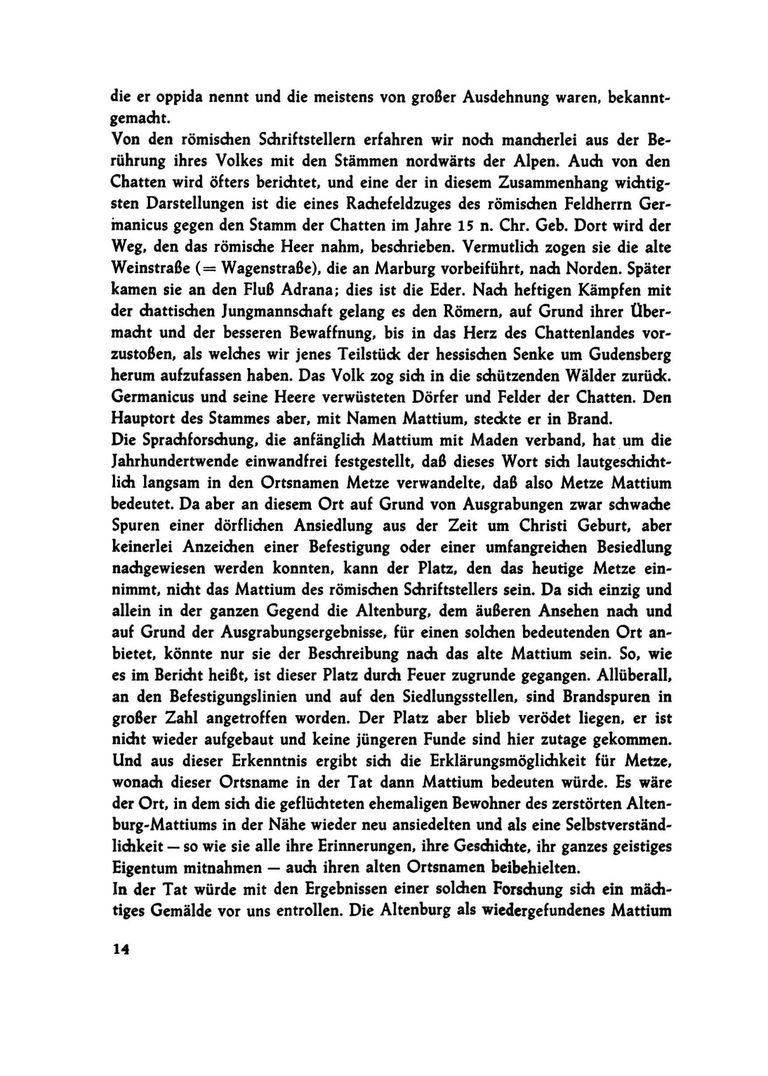 die er oppida nennt und die meistens von großer Ausdehnung waren, bekanntgemacht.
Von den römischen Schriftstellern erfahren wir noch mancherlei aus der Berührung ihres Volkes mit den Stämmen nordwärts der Alpen. Auch von den Chatten wird öfters berichtet, und eine der in diesem Zusammenhang wichtigsten Darstellungen ist die eines Rachefeldzuges des römischen Feldherrn Germanicus gegen den Stamm der Chatten im Jahre 15 n. Chr. Geb. Dort wird der Weg, den das römische Heer nahm, beschrieben. Vermutlich zogen sie die alte Weinstraße (= Wagenstraße), die an Marburg vorbeiführt, nach Norden. Später kamen sie an den Fluß Adrana; dies ist die Eder. Nach heftigen Kämpfen mit der chattischen Jungmannschaft gelang es den Römern, auf Grund ihrer Übermacht und der besseren Bewaffnung, bis in das Herz des Chattenlandes vorzustoßen, als welches wir jenes Teilstück der hessischen Senke um Gudensberg herum aufzufassen haben. Das Volk zog sich in die schützenden Wälder zurück. Germanicus und seine Heere verwüsteten Dörfer und Felder der Chatten. Den Hauptort des Stammes aber, mit Namen Mattium, steckte er in Brand.
Die Sprachforschung, die anfänglich Mattium mit Maden verband, hat um die Jahrhundertwende einwandfrei festgestellt, daß dieses Wort sich lautgeschichtlich langsam in den Ortsnamen Metze verwandelte, daß also Metze Mattium bedeutet. Da aber an diesem Ort auf Grund von Ausgrabungen zwar schwache Spuren einer dörflichen Ansiedlung aus der Zeit um Christi Geburt, aber keinerlei Anzeichen einer Befestigung oder einer umfangreichen Besiedlung nachgewiesen werden konnten, kann der Platz, den das heutige Metze einnimmt, nicht das Mattium des römischen Schriftstellers sein. Da sich einzig und allein in der ganzen Gegend die Altenburg, dem äußeren Ansehen nach und auf Grund der Ausgrabungsergebnisse, für einen solchen bedeutenden Ort anbietet, könnte nur sie der Beschreibung nach das alte Mattium sein. So, wie es im Bericht heißt, ist dieser Platz durch Feuer zugrunde gegangen. Allüberall, an den Befestigungslinien und auf den Siedlungsstellen, sind Brandspuren in großer Zahl angetroffen worden. Der Platz aber blieb verödet liegen, er ist nicht wieder aufgebaut und keine jüngeren Funde sind hier zutage gekommen. Und aus dieser Erkenntnis ergibt sich die Erklärungsmöglichkeit für Metze, wonach dieser Ortsname in der Tat dann Mattium bedeuten würde. Es wäre der Ort, in dem sich die geflüchteten ehemaligen Bewohner des zerstörten Altenburg-Mattiums in der Nähe wieder neu ansiedelten und als eine Selbstverständlichkeit — so wie sie alle ihre Erinnerungen, ihre Geschichte, ihr ganzes geistiges Eigentum mitnahmen — auch ihren alten Ortsnamen beibehielten.
In der Tat würde mit den Ergebnissen einer solchen Forschung sich ein mächtiges Gemälde vor uns entrollen. Die Altenburg als wiedergefundenes Mattium

14